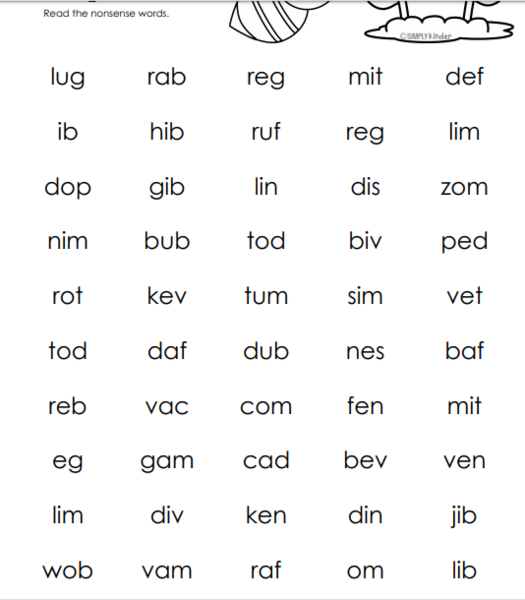 Read the nonsense words.

©SIMPLYkinder

| lug | rab | reg | mit | def |
|---|---|---|---|---|
| ib | hib | ruf | reg | lim |
| dop | gib | lin | dis | zom |
| nim | bub | tod | biv | ped |
| rot | kev | tum | sim | vet |
| tod | daf | dub | nes | baf |
| reb | vac | com | fen | mit |
| eg | gam | cad | bev | ven |
| lim | div | ken | din | jib |
| wob | vam | raf | om | lib |